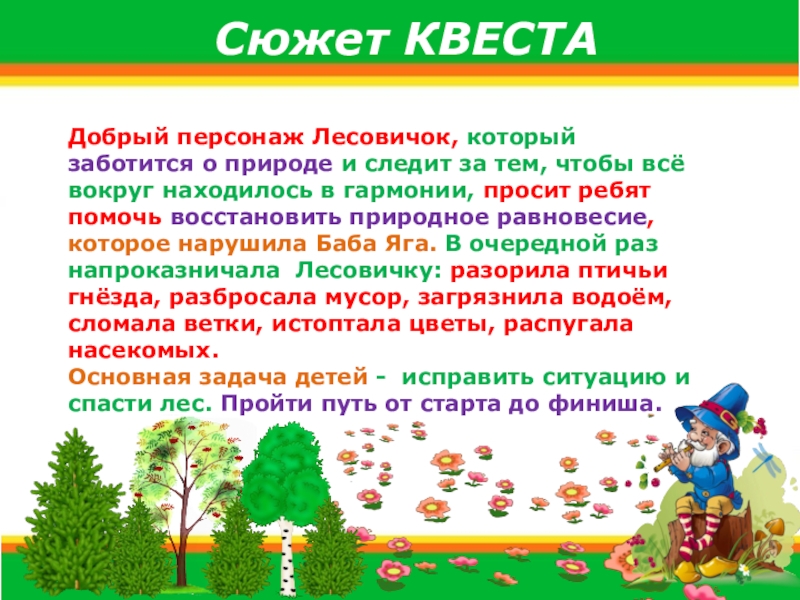 Сюжет КВЕСТА

Добрый персонаж Лесовичок, который заботится о природе и следит за тем, чтобы всё вокруг находилось в гармонии, просит ребят помочь восстановить природное равновесие, которое нарушила Баба Яга. В очередной раз напроказничала Лесовичку: разорила птичьи гнёзда, разбросала мусор, загрязнила водоём, сломала ветки, истоптала цветы, распугала насекомых.

Основная задача детей - исправить ситуацию и спасти лес. Пройти путь от старта до финиша.